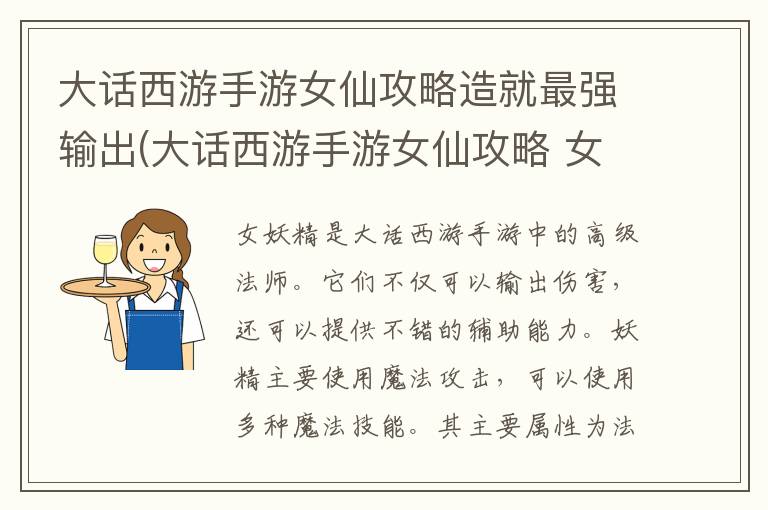 大话西游手游女仙攻略造就最强输出(大话西游手游女仙攻略 女

女妖精是大话西游手游中的高级法师。它们不仅可以输出伤害，还可以提供不错的辅助能力。妖精主要使用魔法攻击，可以使用多种魔法技能。其主要属性为法